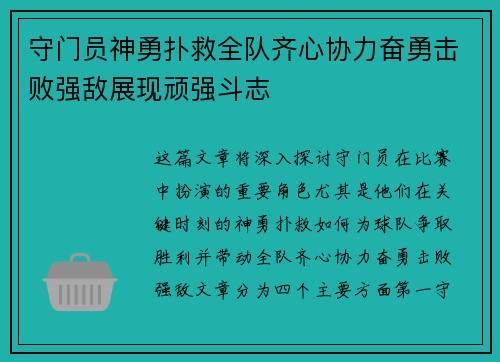 守门员神勇扑救全队齐心协力奋勇击败强敌展现顽强斗志

这篇文章将深入探讨守门员在比赛中扮演的重要角色尤其是他们在关键时刻的神勇扑救如何为球队争取胜利并带动全队齐心协力奋勇击败强敌文章分为四个主要方面第一守